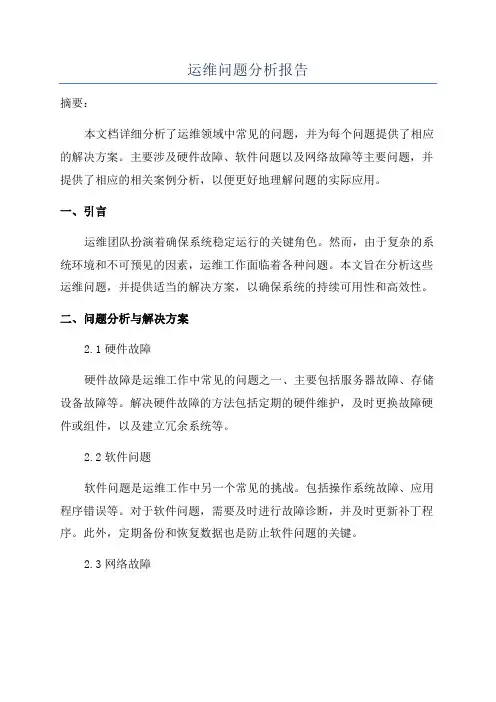 运维问题分析报告

摘要：

本文档详细分析了运维领域中常见的问题，并为每个问题提供了相应的解决方案。主要涉及硬件故障、软件问题以及网络故障等主要问题，并提供了相应的相关案例分析，以便更好地理解问题的实际应用。

一、引言

运维团队扮演着确保系统稳定运行的关键角色。然而，由于复杂的系统环境和不可预见的因素，运维工作面临着各种问题。本文旨在分析这些运维问题，并提供适当的解决方案，以确保系统的持续可用性和高效性。

二、问题分析与解决方案

2.1 硬件故障

硬件故障是运维工作中常见的问题之一、主要包括服务器故障、存储设备故障等。解决硬件故障的方法包括定期的硬件维护，及时更换故障硬件或组件，以及建立冗余系统等。

2.2 软件问题

软件问题是运维工作中另一个常见的挑战。包括操作系统故障、应用程序错误等。对于软件问题，需要及时进行故障诊断，并及时更新补丁程序。此外，定期备份和恢复数据也是防止软件问题的关键。

2.3 网络故障